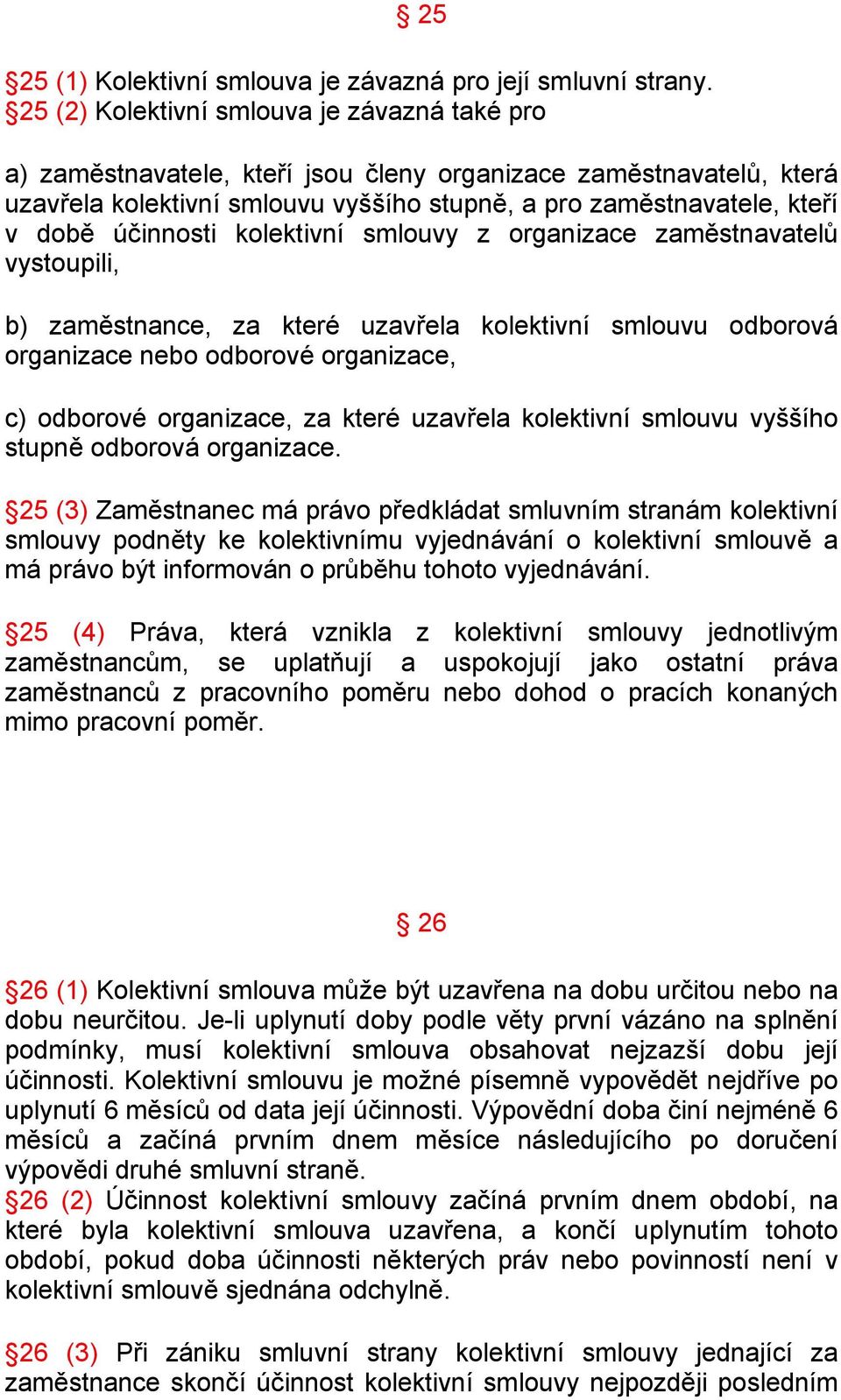 § 25

§25 (1) Kolektivní smlouva je závazná pro její smluvní strany.
§25 (2) Kolektivní smlouva je závazná také pro

a) zaměstnavatele, kteří jsou členy organizace zaměstnavatelů, která uzavřela kolektivní smlouvu vyššího stupně, a pro zaměstnavatele, kteří v době účinnosti kolektivní smlouvy z organizace zaměstnavatelů vystoupili,

b) zaměstnance, za které uzavřela kolektivní smlouvu odborová organizace nebo odborové organizace,

c) odborové organizace, za které uzavřela kolektivní smlouvu vyššího stupně odborová organizace.

§25 (3) Zaměstnanec má právo předkládat smluvním stranám kolektivní smlouvy podněty ke kolektivnímu vyjednávání o kolektivní smlouvě a má právo být informován o průběhu tohoto vyjednávání.

§25 (4) Práva, která vznikla z kolektivní smlouvy jednotlivým zaměstnancům, se uplatňují a uspokojují jako ostatní práva zaměstnanců z pracovního poměru nebo dohod o pracích konaných mimo pracovní poměr.

§ 26

§26 (1) Kolektivní smlouva může být uzavřena na dobu určitou nebo na dobu neurčitou. Je-li uplynutí doby podle věty první vázáno na splnění podmínky, musí kolektivní smlouva obsahovat nejzazší dobu její účinnosti. Kolektivní smlouvu je možné písemně vypovědět nejdříve po uplynutí 6 měsíců od data její účinnosti. Výpovědní doba činí nejméně 6 měsíců a začíná prvním dnem měsíce následujícího po doručení výpovědi druhé smluvní straně.
§26 (2) Účinnost kolektivní smlouvy začíná prvním dnem období, na které byla kolektivní smlouva uzavřena, a končí uplynutím tohoto období, pokud doba účinnosti některých práv nebo povinností není v kolektivní smlouvě sjednána odchylně.

§26 (3) Při zániku smluvní strany kolektivní smlouvy jednající za zaměstnance skončí účinnost kolektivní smlouvy nejpozději posledním